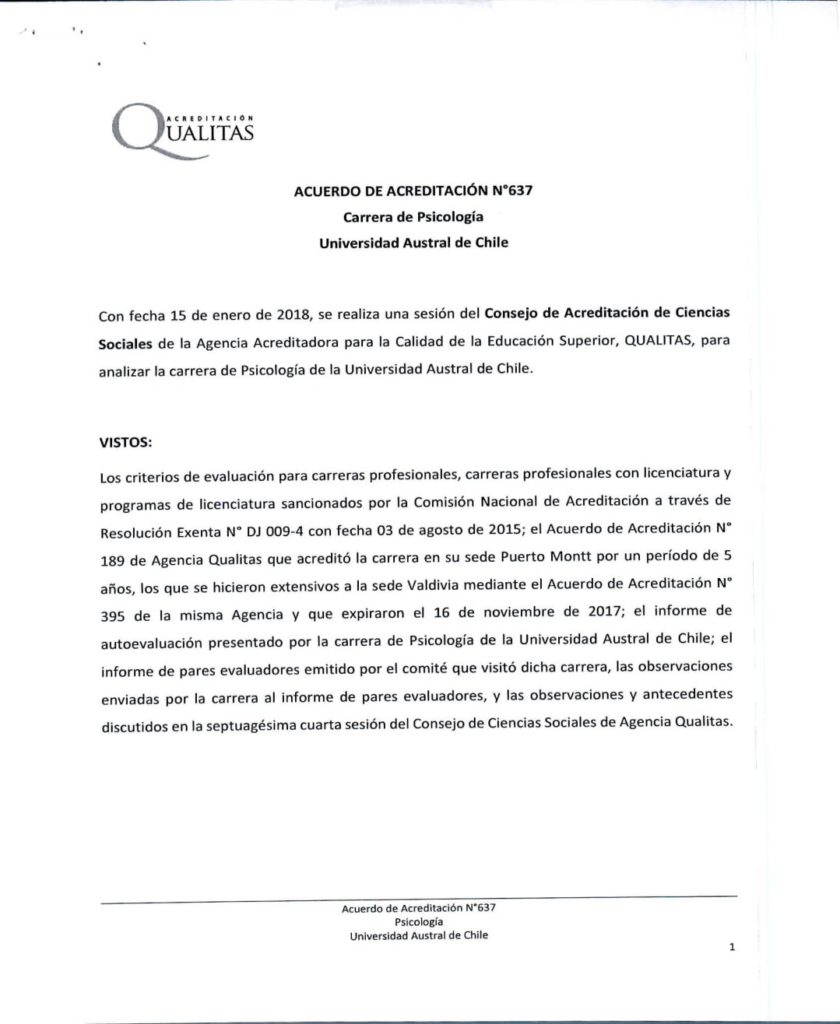 ACREDITACIÓN
QUALITAS

ACUERDO DE ACREDITACIÓN N°637
Carrera de Psicología
Universidad Austral de Chile

Con fecha 15 de enero de 2018, se realiza una sesión del Consejo de Acreditación de Ciencias Sociales de la Agencia Acreditadora para la Calidad de la Educación Superior, QUALITAS, para analizar la carrera de Psicología de la Universidad Austral de Chile.

VISTOS:

Los criterios de evaluación para carreras profesionales, carreras profesionales con licenciatura y programas de licenciatura sancionados por la Comisión Nacional de Acreditación a través de Resolución Exenta N° DJ 009-4 con fecha 03 de agosto de 2015; el Acuerdo de Acreditación N° 189 de Agencia Qualitas que acreditó la carrera en su sede Puerto Montt por un período de 5 años, los que se hicieron extensivos a la sede Valdivia mediante el Acuerdo de Acreditación N° 395 de la misma Agencia y que expiraron el 16 de noviembre de 2017; el informe de autoevaluación presentado por la carrera de Psicología de la Universidad Austral de Chile; el informe de pares evaluadores emitido por el comité que visitó dicha carrera, las observaciones enviadas por la carrera al informe de pares evaluadores, y las observaciones y antecedentes discutidos en la septuagésima cuarta sesión del Consejo de Ciencias Sociales de Agencia Qualitas.

Acuerdo de Acreditación N°637
Psicología
Universidad Austral de Chile

1